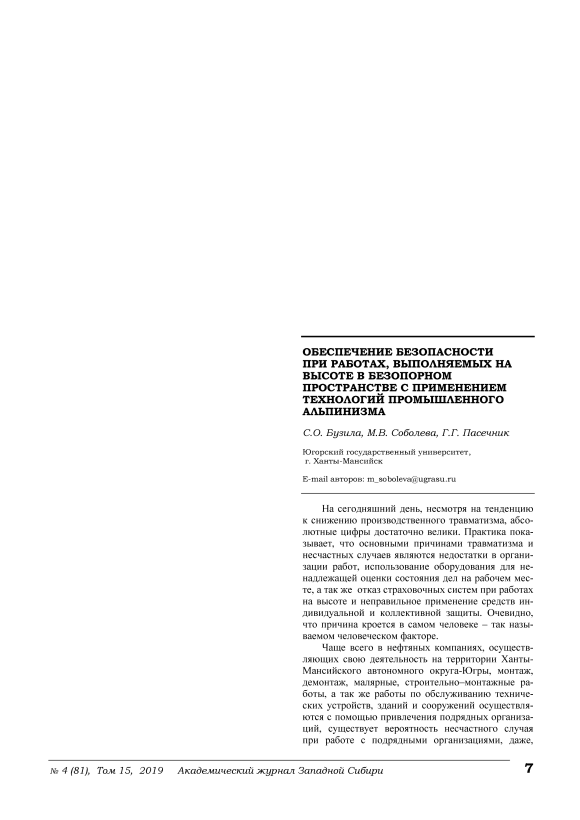 ОБЕСПЕЧЕНИЕ БЕЗОПАСНОСТИ ПРИ РАБОТАХ, ВЫПОЛНЯЕМЫХ НА ВЫСОТЕ В БЕЗОПОРНОМ ПРОСТРАНСТВЕ С ПРИМЕНЕНИЕМ ТЕХНОЛОГИЙ ПРОМЫШЛЕННОГО АЛЬПИНИЗМА

С.О. Бузила, М.В. Соболева, Г.Г. Пасечник

Югорский государственный университет, г. Ханты-Мансийск

E-mail авторов: m_soboleva@ugrasu.ru

На сегодняшний день, несмотря на тенденцию к снижению производственного травматизма, абсолютные цифры достаточно велики. Практика показывает, что основными причинами травматизма и несчастных случаев являются недостатки в организации работ, использование оборудования для ненадлежащей оценки состояния дел на рабочем месте, а так же отказ страховочных систем при работах на высоте и неправильное применение средств индивидуальной и коллективной защиты. Очевидно, что причина кроется в самом человеке – так называемом человеческом факторе.

Чаще всего в нефтяных компаниях, осуществляющих свою деятельность на территории Ханты-Мансийского автономного округа-Югры, монтаж, демонтаж, малярные, строительно–монтажные работы, а так же работы по обслуживанию технических устройств, зданий и сооружений осуществляются с помощью привлечения подрядных организаций, существует вероятность несчастного случая при работе с подрядными организациями, даже,

№ 4 (81), Том 15, 2019 Академический журнал Западной Сибири 7